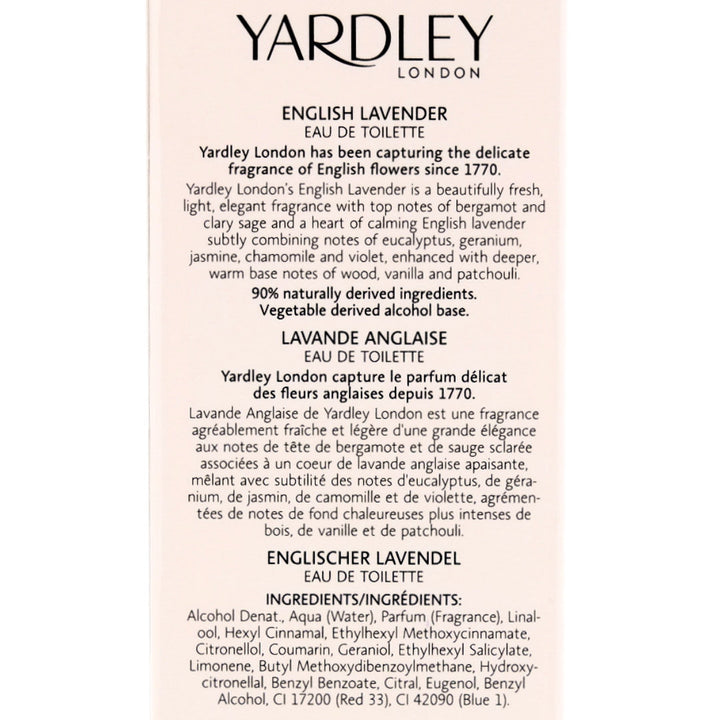 YARDLEY
LONDON

ENGLISH LAVENDER
EAU DE TOILETTE

Yardley London has been capturing the delicate fragrance of English flowers since 1770.

Yardley London's English Lavender is a beautifully fresh, light, elegant fragrance with top notes of bergamot and clary sage and a heart of calming English lavender subtly combining notes of eucalyptus, geranium, jasmine, chamomile and violet, enhanced with deeper, warm base notes of wood, vanilla and patchouli.

90% naturally derived ingredients.
Vegetable derived alcohol base.

LAVANDE ANGLAISE
EAU DE TOILETTE

Yardley London capture le parfum délicat des fleurs anglaises depuis 1770.

Lavande Anglaise de Yardley London est une fragrance agréablement fraîche et légère d'une grande élégance aux notes de tête de bergamote et de sauge sclarée associées à un coeur de lavande anglaise apaisante, mêlant avec subtilité des notes d'eucalyptus, de géranium, de jasmin, de camomille et de violette, agrémentées de notes de fond chaleureuses plus intenses de bois, de vanille et de patchouli.

ENGLISCHER LAVENDEL
EAU DE TOILETTE

INGREDIENTS/INGRÉDIENTS:
Alcohol Denat., Aqua (Water), Parfum (Fragrance), Linalool, Hexyl Cinnamal, Ethylhexyl Methoxycinnamate, Citronellol, Coumarin, Geraniol, Ethylhexyl Salicylate, Limonene, Butyl Methoxydibenzoylmethane, Hydroxycitronellal, Benzyl Benzoate, Citral, Eugenol, Benzyl Alcohol, CI 17200 (Red 33), CI 42090 (Blue 1).